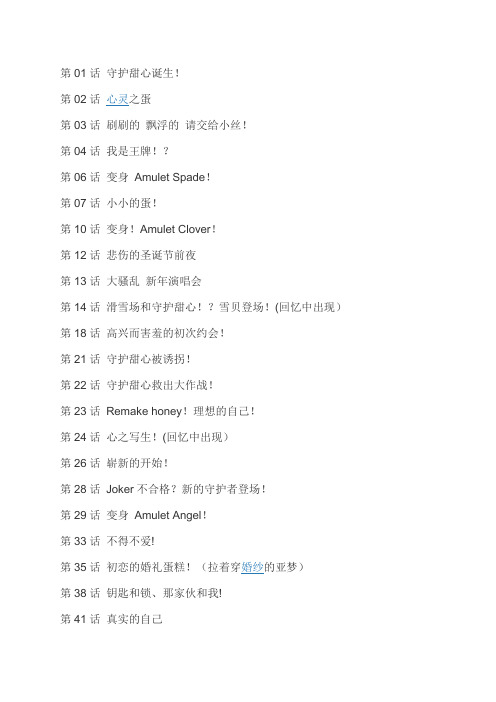 第 01 话 守护甜心诞生！

第 02 话 心灵之蛋

第 03 话 刷刷的 飘浮的 请交给小丝！

第 04 话 我是王牌！？

第 06 话 变身 Amulet Spade！

第 07 话 小小的蛋！

第 10 话 变身！Amulet Clover！

第 12 话 悲伤的圣诞节前夜

第 13 话 大骚乱 新年演唱会

第 14 话 滑雪场和守护甜心！？雪贝登场！(回忆中出现)

第 18 话 高兴而害羞的初次约会！

第 21 话 守护甜心被诱拐！

第 22 话 守护甜心救出大作战！

第 23 话 Remake honey！理想的自己！

第 24 话 心之写生！(回忆中出现)

第 26 话 崭新的开始！

第 28 话 Joker 不合格？新的守护者登场！

第 29 话 变身 Amulet Angel！

第 33 话 不得不爱!

第 35 话 初恋的婚礼蛋糕！（拉着穿婚纱的亚梦）

第 38 话 钥匙和锁、那家伙和我!

第 41 话 真实的自己